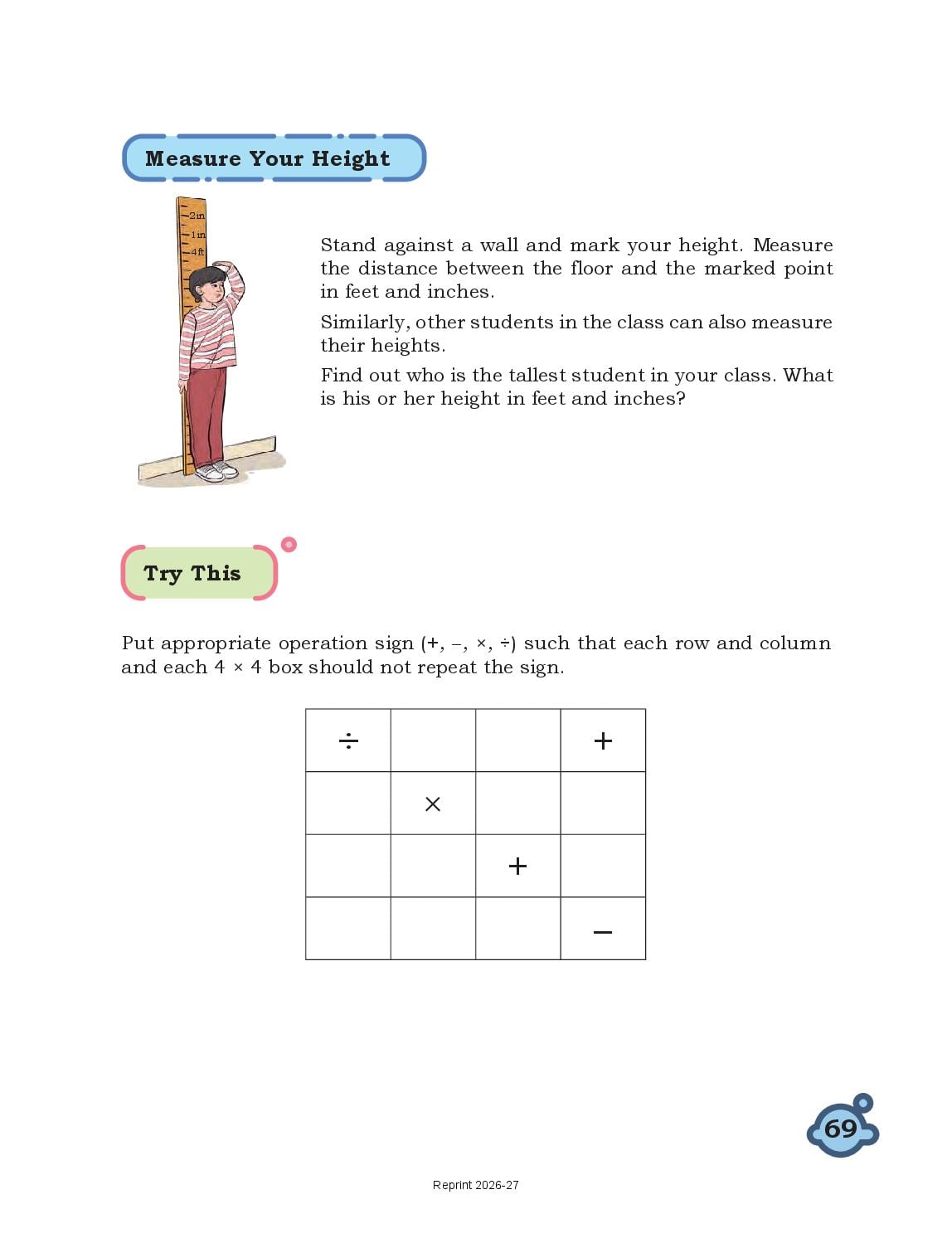 Measure Your Height

2in
1in
4ft

Stand against a wall and mark your height. Measure the distance between the floor and the marked point in feet and inches.

Similarly, other students in the class can also measure their heights.

Find out who is the tallest student in your class. What is his or her height in feet and inches?

Try This

Put appropriate operation sign (+, –, ×, ÷) such that each row and column and each 4 × 4 box should not repeat the sign.

| ÷ | | | + |
|---|---|---|---|
| | × | | |
| | | + | |
| | | | – |

69

Reprint 2026-27